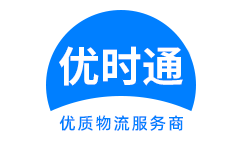 优时通

优质物流服务商